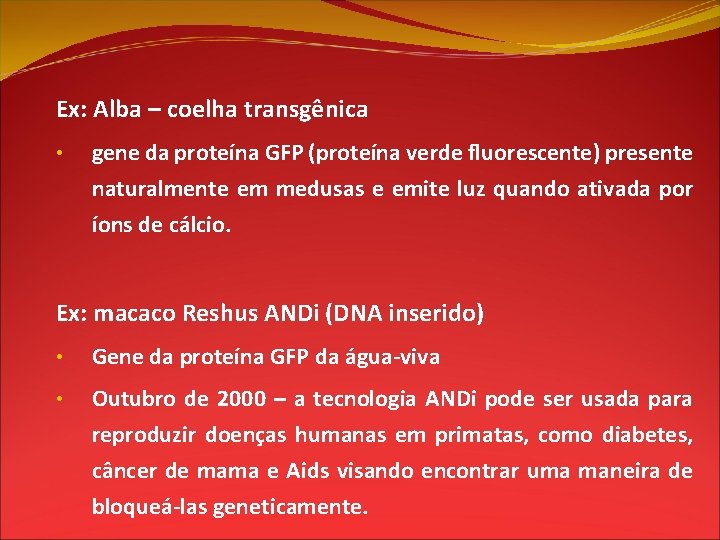 Ex: Alba – coelha transgênica

• gene da proteína GFP (proteína verde fluorescente) presente naturalmente em medusas e emite luz quando ativada por íons de cálcio.

Ex: macaco Reshus ANDi (DNA inserido)

• Gene da proteína GFP da água-viva

• Outubro de 2000 – a tecnologia ANDi pode ser usada para reproduzir doenças humanas em primatas, como diabetes, câncer de mama e Aids visando encontrar uma maneira de bloqueá-las geneticamente.